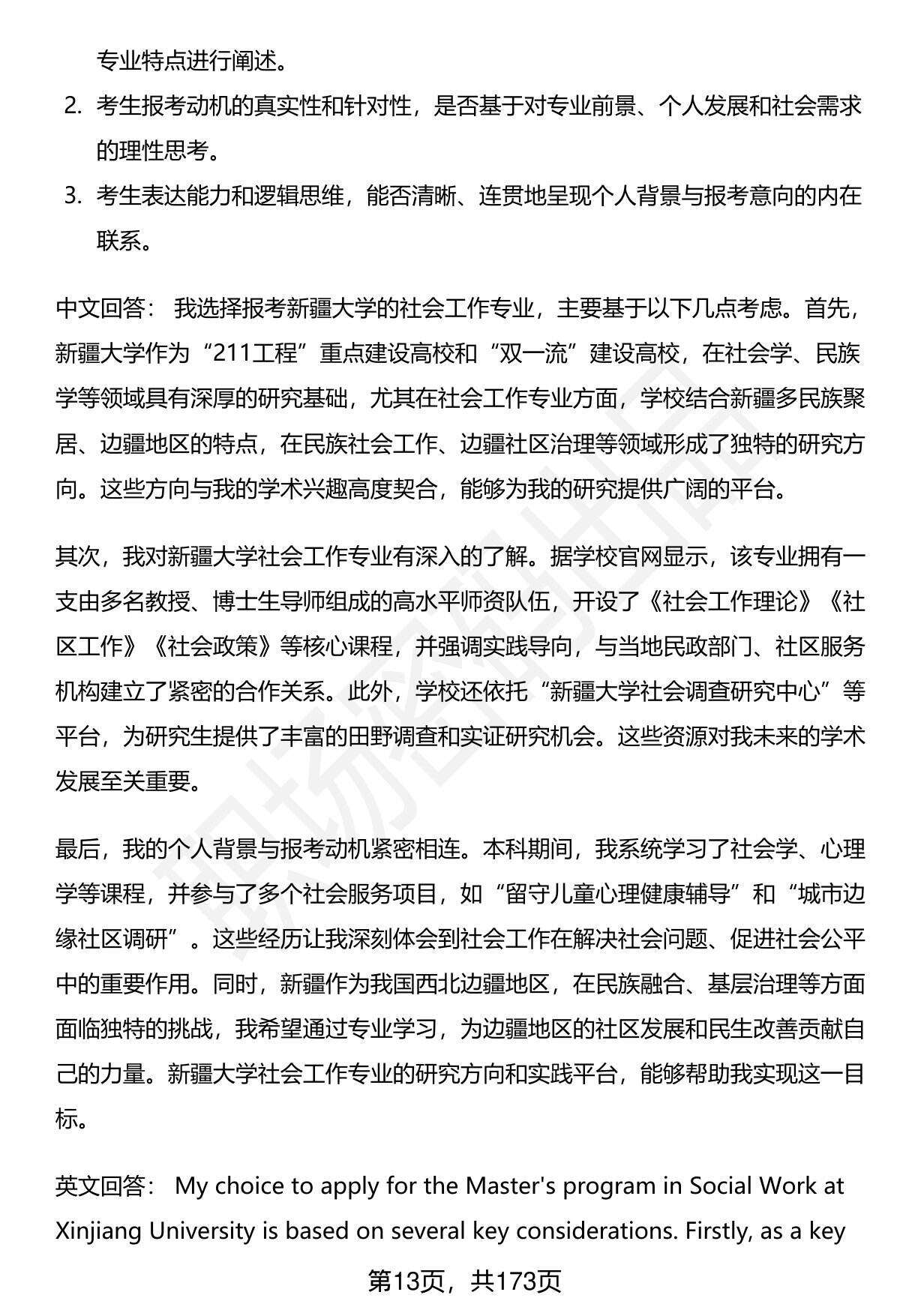 专业特点进行阐述。

2. 考生报考动机的真实性和针对性，是否基于对专业前景、个人发展和社会需求的理性思考。

3. 考生表达能力和逻辑思维，能否清晰、连贯地呈现个人背景与报考意向的内在联系。

中文回答： 我选择报考新疆大学的社会工作专业，主要基于以下几点考虑。首先，新疆大学作为“211工程”重点建设高校和“双一流”建设高校，在社会学、民族学等领域具有深厚的研究基础，尤其在社会工作专业方面，学校结合新疆多民族聚居、边疆地区的特点，在民族社会工作、边疆社区治理等领域形成了独特的研究方向。这些方向与我的学术兴趣高度契合，能够为我的研究提供广阔的平台。

其次，我对新疆大学社会工作专业有深入的了解。据学校官网显示，该专业拥有一支由多名教授、博士生导师组成的高水平师资队伍，开设了《社会工作理论》《社区工作》《社会政策》等核心课程，并强调实践导向，与当地民政部门、社区服务机构建立了紧密的合作关系。此外，学校还依托“新疆大学社会调查研究中心”等平台，为研究生提供了丰富的田野调查和实证研究机会。这些资源对我未来的学术发展至关重要。

最后，我的个人背景与报考动机紧密相连。本科期间，我系统学习了社会学、心理学等课程，并参与了多个社会服务项目，如“留守儿童心理健康辅导”和“城市边缘社区调研”。这些经历让我深刻体会到社会工作在解决社会问题、促进社会公平中的重要作用。同时，新疆作为我国西北边疆地区，在民族融合、基层治理等方面面临独特的挑战，我希望通过专业学习，为边疆地区的社区发展和民生改善贡献自己的力量。新疆大学社会工作专业的研究方向和实践平台，能够帮助我实现这一目标。

英文回答： My choice to apply for the Master's program in Social Work at Xinjiang University is based on several key considerations. Firstly, as a key

第13页，共173页